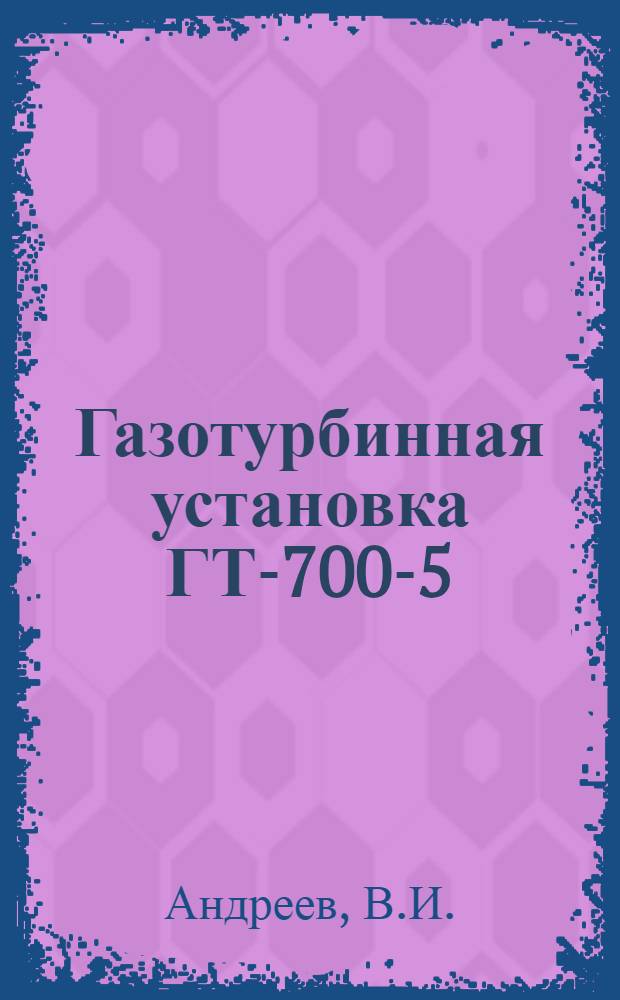 Газотурбинная установка ГТ-700-5

Андреев, В.И.